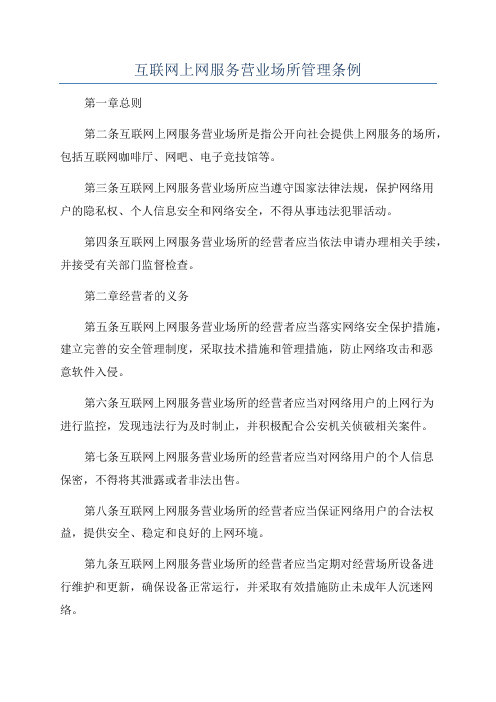 互联网上网服务营业场所管理条例

第一章总则

第二条互联网上网服务营业场所是指公开向社会提供上网服务的场所，包括互联网咖啡厅、网吧、电子竞技馆等。

第三条互联网上网服务营业场所应当遵守国家法律法规，保护网络用户的隐私权、个人信息安全和网络安全，不得从事违法犯罪活动。

第四条互联网上网服务营业场所的经营者应当依法申请办理相关手续，并接受有关部门监督检查。

第二章经营者的义务

第五条互联网上网服务营业场所的经营者应当落实网络安全保护措施，建立完善的安全管理制度，采取技术措施和管理措施，防止网络攻击和恶意软件入侵。

第六条互联网上网服务营业场所的经营者应当对网络用户的上网行为进行监控，发现违法行为及时制止，并积极配合公安机关侦破相关案件。

第七条互联网上网服务营业场所的经营者应当对网络用户的个人信息保密，不得将其泄露或者非法出售。

第八条互联网上网服务营业场所的经营者应当保证网络用户的合法权益，提供安全、稳定和良好的上网环境。

第九条互联网上网服务营业场所的经营者应当定期对经营场所设备进行维护和更新，确保设备正常运行，并采取有效措施防止未成年人沉迷网络。